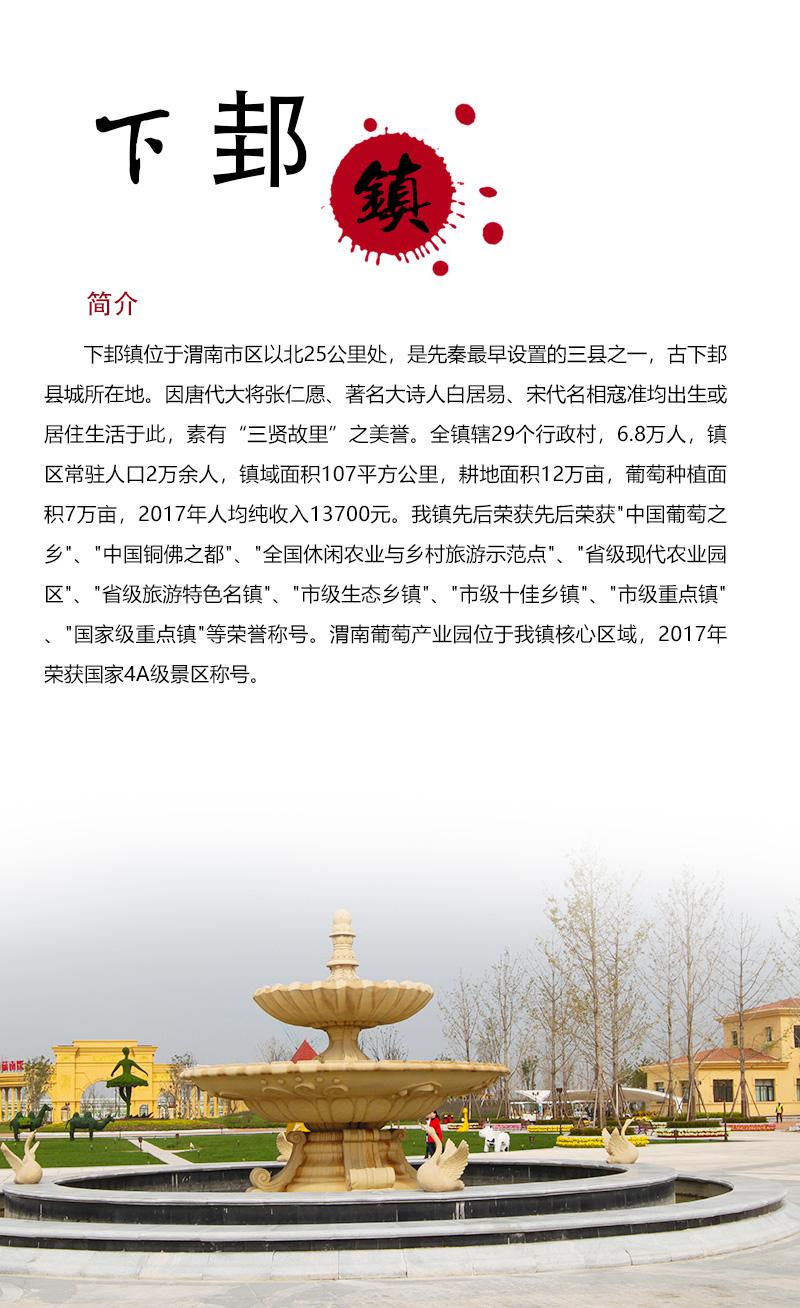 下邽镇

简介

下邽镇位于渭南市区以北25公里处，是先秦最早设置的三县之一，古下邽县城所在地。因唐代大将张仁愿、著名大诗人白居易、宋代名相寇准均出生或居住生活于此，素有“三贤故里”之美誉。全镇辖29个行政村，6.8万人，镇区常驻人口2万余人，镇域面积107平方公里，耕地面积12万亩，葡萄种植面积7万亩，2017年人均纯收入13700元。我镇先后荣获先后荣获"中国葡萄之乡"、"中国铜佛之都"、"全国休闲农业与乡村旅游示范点"、"省级现代农业园区"、"省级旅游特色名镇"、"市级生态乡镇"、"市级十佳乡镇"、"市级重点镇"、"国家级重点镇"等荣誉称号。渭南葡萄产业园位于我镇核心区域，2017年荣获国家4A级景区称号。